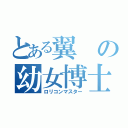 とある翼の幼女博士
ロリコンマスター